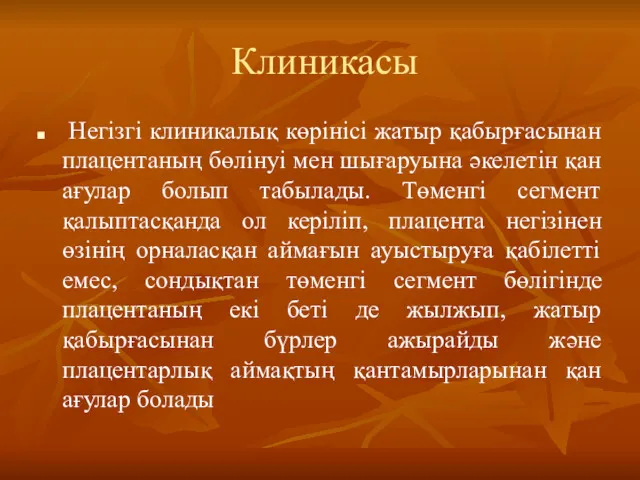 Клиникасы

Негізгі клиникалық көрінісі жатыр қабырғасынан плацентаның бөлінуі мен шығаруына әкелетін қан ағулар болып табылады. Төменгі сегмент қалыптасқанда ол керіліп, плацента негізінен өзінің орналасқан аймағын ауыстыруға қабілетті емес, сондықтан төменгі сегмент бөлігінде плацентаның екі беті де жылжып, жатыр қабырғасынан бүрлер ажырайды және плацентарлық аймақтың қантамырларынан қан ағулар болады